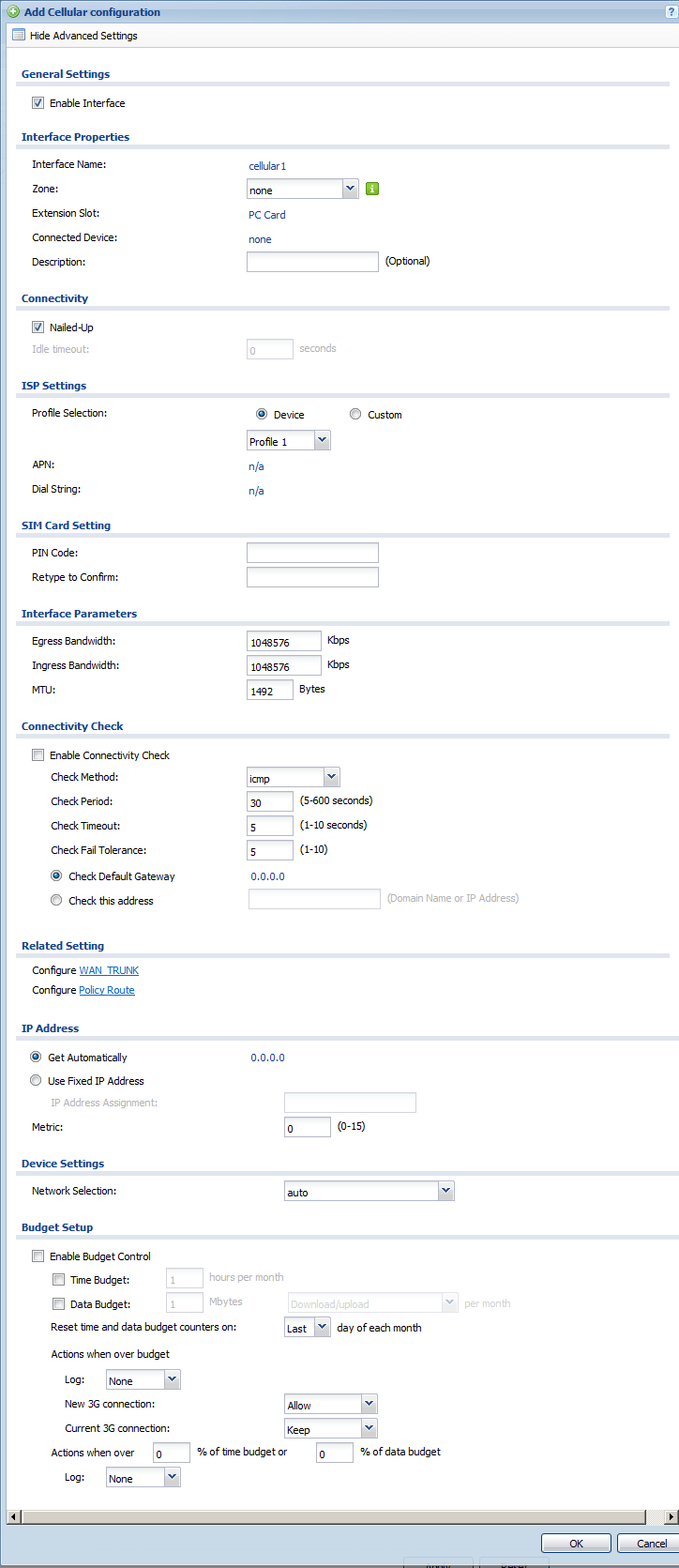 Add Cellular configuration

Hide Advanced Settings

General Settings

Enable Interface

Interface Properties

Interface Name: cellular1

Zone: none

Extension Slot: PC Card

Connected Device: none

Description: (Optional)

Connectivity

Nailed-Up

Idle timeout: 0 seconds

ISP Settings

Profile Selection: Device Custom

Profile 1

APN: n/a

Dial String: n/a

SIM Card Setting

PIN Code:

Retype to Confirm:

Interface Parameters

Egress Bandwidth: 1048576 Kbps

Ingress Bandwidth: 1048576 Kbps

MTU: 1492 Bytes

Connectivity Check

Enable Connectivity Check

Check Method: icmp

Check Period: 30 (5-600 seconds)

Check Timeout: 5 (1-10 seconds)

Check Fail Tolerance: 5 (1-10)

Check Default Gateway 0.0.0.0

Check this address (Domain Name or IP Address)

Related Setting

Configure WAN_TRUNK

Configure Policy Route

IP Address

Get Automatically 0.0.0.0

Use Fixed IP Address

IP Address Assignment:

Metric: 0 (0-15)

Device Settings

Network Selection: auto

Budget Setup

Enable Budget Control

Time Budget: 1 hours per month

Data Budget: 1 Mbytes Download/upload per month

Reset time and data budget counters on: Last day of each month

Actions when over budget

Log: None

New 3G connection: Allow

Current 3G connection: Keep

Actions when over 0 % of time budget or 0 % of data budget

Log: None

OK Cancel